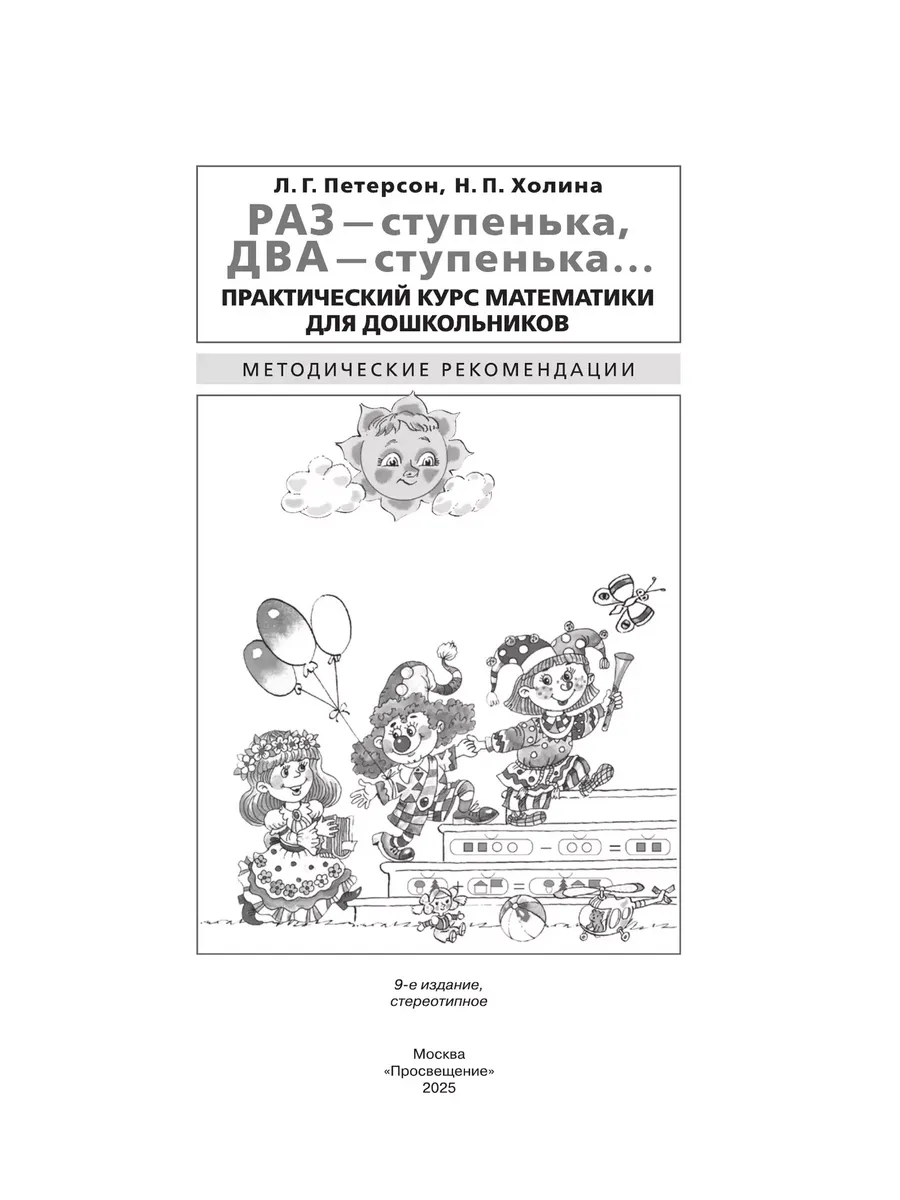 Л. Г. Петерсон, Н. П. Холина

РАЗ — ступенька, ДВА — ступенька...

ПРАКТИЧЕСКИЙ КУРС МАТЕМАТИКИ ДЛЯ ДОШКОЛЬНИКОВ

МЕТОДИЧЕСКИЕ РЕКОМЕНДАЦИИ

9-е издание, стереотипное

Москва
«Просвещение»
2025